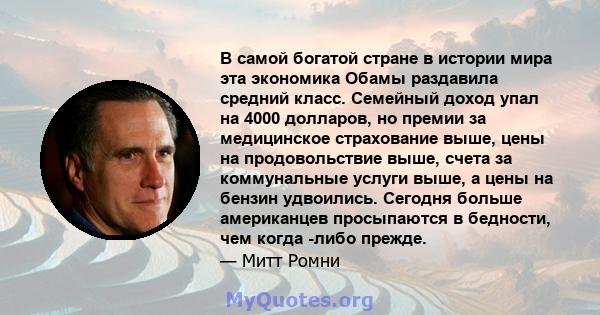 В самой богатой стране в истории мира эта экономика Обамы раздавила средний класс. Семейный доход упал на 4000 долларов, но премии за медицинское страхование выше, цены на продовольствие выше, счета за коммунальные услуги выше, а цены на бензин удвоились. Сегодня больше американцев просыпаются в бедности, чем когда -либо прежде.

— Митт Ромни

MyQuotes.org